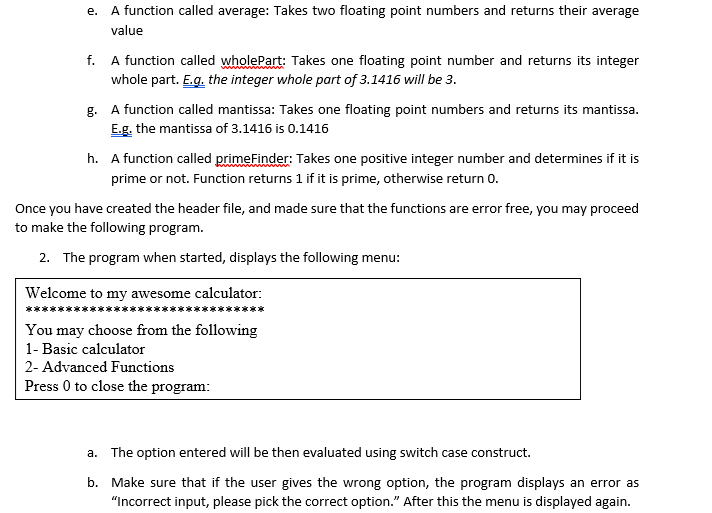 e. A function called average: Takes two floating point numbers and returns their average value

f. A function called wholePart: Takes one floating point number and returns its integer whole part. E.g. the integer whole part of 3.1416 will be 3.

g. A function called mantissa: Takes one floating point numbers and returns its mantissa. E.g. the mantissa of 3.1416 is 0.1416

h. A function called primeFinder: Takes one positive integer number and determines if it is prime or not. Function returns 1 if it is prime, otherwise return 0.

Once you have created the header file, and made sure that the functions are error free, you may proceed to make the following program.

2. The program when started, displays the following menu:

Welcome to my awesome calculator:
******************************
You may choose from the following
1- Basic calculator
2- Advanced Functions
Press 0 to close the program:

a. The option entered will be then evaluated using switch case construct.

b. Make sure that if the user gives the wrong option, the program displays an error as "Incorrect input, please pick the correct option." After this the menu is displayed again.